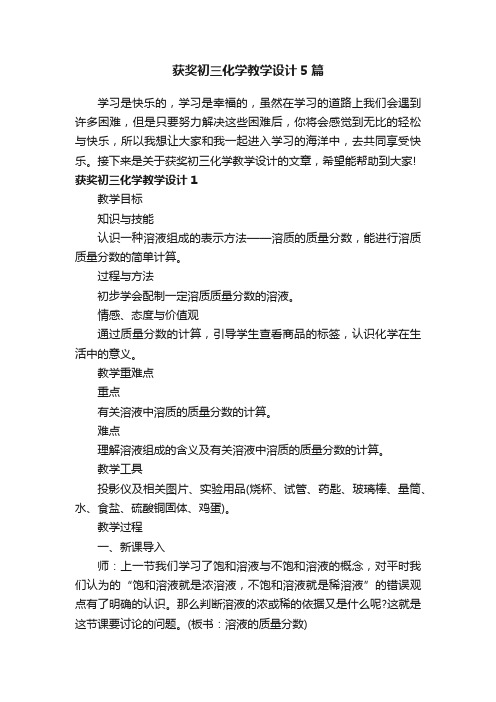 获奖初三化学教学设计5篇

学习是快乐的，学习是幸福的，虽然在学习的道路上我们会遇到许多困难，但是只要努力解决这些困难后，你将会感觉到无比的轻松与快乐，所以我想让大家和我一起进入学习的海洋中，去共同享受快乐。接下来是关于获奖初三化学教学设计的文章，希望能帮助到大家!

获奖初三化学教学设计1

教学目标

知识与技能

认识一种溶液组成的表示方法——溶质的质量分数，能进行溶质质量分数的简单计算。

过程与方法

初步学会配制一定溶质质量分数的溶液。

情感、态度与价值观

通过质量分数的计算，引导学生查看商品的标签，认识化学在生活中的意义。

教学重难点

重点

有关溶液中溶质的质量分数的计算。

难点

理解溶液组成的含义及有关溶液中溶质的质量分数的计算。

教学工具

投影仪及相关图片、实验用品(烧杯、试管、药匙、玻璃棒、量筒、水、食盐、硫酸铜固体、鸡蛋)。

教学过程

一、新课导入

师：上一节我们学习了饱和溶液与不饱和溶液的概念，对平时我们认为的“饱和溶液就是浓溶液，不饱和溶液就是稀溶液”的错误观点有了明确的认识。那么判断溶液的浓或稀的依据又是什么呢?这就是这节课要讨论的问题。(板书：溶液的质量分数)